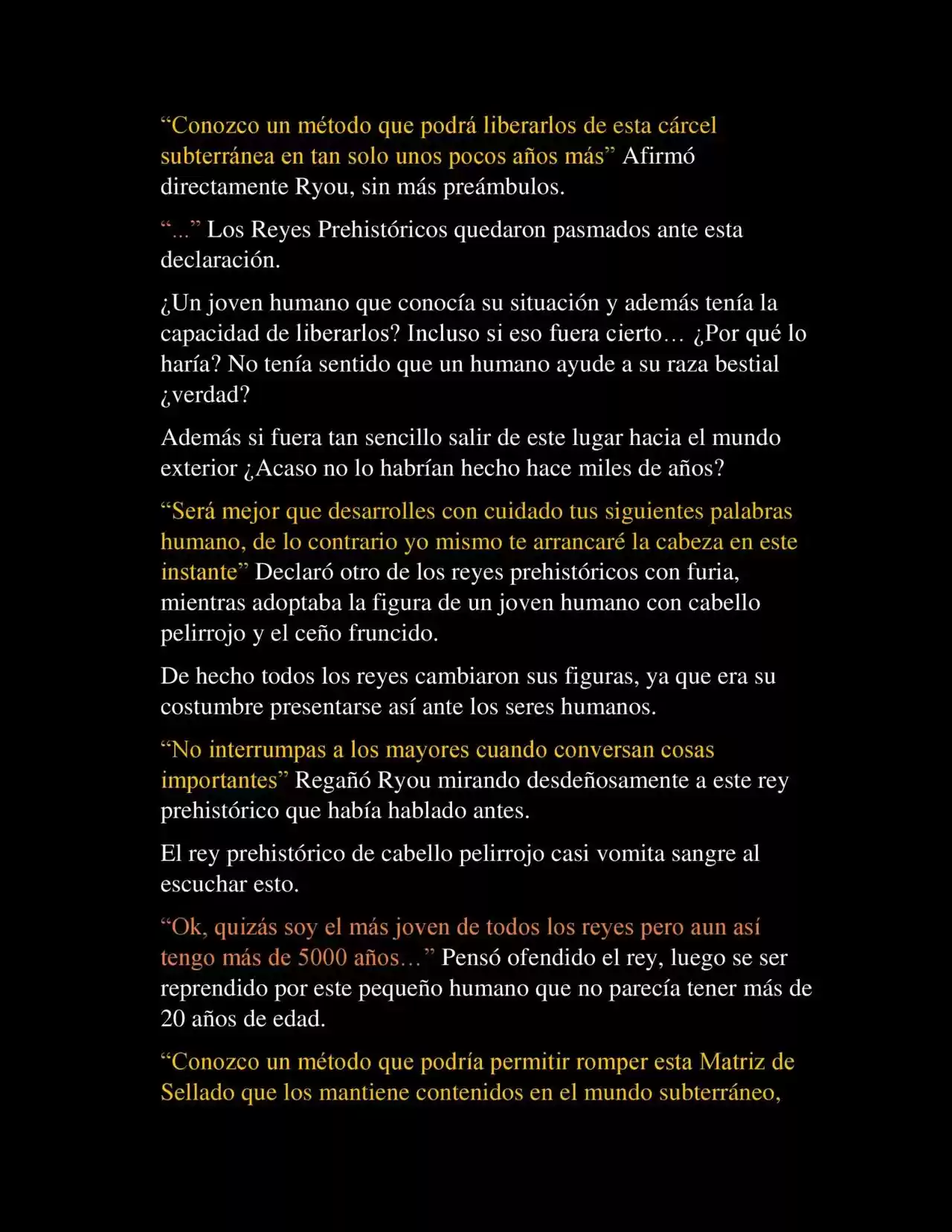 “Conozco un método que podrá liberarlos de esta cárcel subterránea en tan solo unos pocos años más” Afirmó directamente Ryou, sin más preámbulos.

“...” Los Reyes Prehistóricos quedaron pasmados ante esta declaración.

¿Un joven humano que conocía su situación y además tenía la capacidad de liberarlos? Incluso si eso fuera cierto… ¿Por qué lo haría? No tenía sentido que un humano ayude a su raza bestial ¿verdad?

Además si fuera tan sencillo salir de este lugar hacia el mundo exterior ¿Acaso no lo habrían hecho hace miles de años?

“Será mejor que desarrolles con cuidado tus siguientes palabras humano, de lo contrario yo mismo te arrancaré la cabeza en este instante” Declaró otro de los reyes prehistóricos con furia, mientras adoptaba la figura de un joven humano con cabello pelirrojo y el ceño fruncido.

De hecho todos los reyes cambiaron sus figuras, ya que era su costumbre presentarse así ante los seres humanos.

“No interrumpas a los mayores cuando conversan cosas importantes” Regañó Ryou mirando desdeñosamente a este rey prehistórico que había hablado antes.

El rey prehistórico de cabello pelirrojo casi vomita sangre al escuchar esto.

“Ok, quizás soy el más joven de todos los reyes pero aun así tengo más de 5000 años…” Pensó ofendido el rey, luego se ser reprendido por este pequeño humano que no parecía tener más de 20 años de edad.

“Conozco un método que podría permitir romper esta Matriz de Sellado que los mantiene contenidos en el mundo subterráneo,